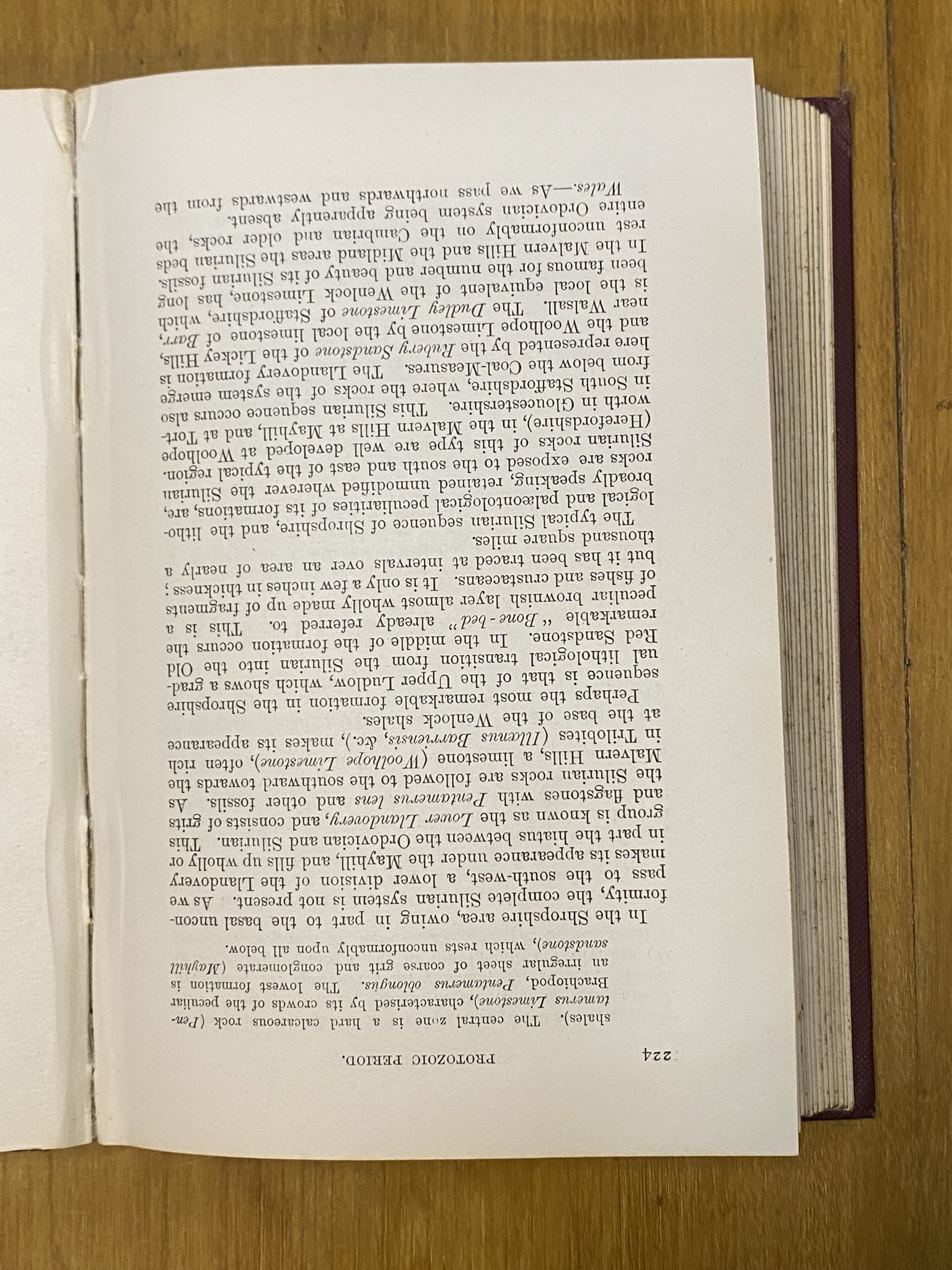 224 PROTOZOIC PERIOD.

shales). The central zone is a hard calcareous rock (Pentamerus Limestone), characterised by its crowds of the peculiar Brachiopod, Pentamerus oblongus. The lowest formation is an irregular sheet of coarse grit and conglomerate (Mayhill sandstone), which rests unconformably upon all below.

In the Shropshire area, owing in part to the basal unconformity, the complete Silurian system is not present. As we pass to the south-west, a lower division of the Llandovery makes its appearance under the Mayhill, and fills up wholly or in part the hiatus between the Ordovician and Silurian. This group is known as the Lower Llandovery, and consists of grits and flagstones with Pentamerus lens and other fossils. As the Silurian rocks are followed to the southward towards the Malvern Hills, a limestone (Woolhope Limestone), often rich in Trilobites (Illænus Barriensis, &c.), makes its appearance at the base of the Wenlock shales.

Perhaps the most remarkable formation in the Shropshire sequence is that of the Upper Ludlow, which shows a gradual lithological transition from the Silurian into the Old Red Sandstone. In the middle of the formation occurs the remarkable "Bone-bed" already referred to. This is a peculiar brownish layer almost wholly made up of fragments of fishes and crustaceans. It is only a few inches in thickness; but it has been traced at intervals over an area of nearly a thousand square miles.

The typical Silurian sequence of Shropshire, and the lithological and palæontological peculiarities of its formations, are, broadly speaking, retained unmodified wherever the Silurian rocks are exposed to the south and east of the typical region. Silurian rocks of this type are well developed at Woolhope (Herefordshire), in the Malvern Hills at Mayhill, and at Tortworth in Gloucestershire. This Silurian sequence occurs also in South Staffordshire, where the rocks of the system emerge from below the Coal-Measures. The Llandovery formation is here represented by the Rubery Sandstone of the Lickey Hills, and the Woolhope Limestone by the local limestone of Barr, near Walsall. The Dudley Limestone of Staffordshire, which is the local equivalent of the Wenlock Limestone, has long been famous for the number and beauty of its Silurian fossils. In the Malvern Hills and the Midland areas the Silurian beds rest unconformably on the Cambrian and older rocks, the entire Ordovician system being apparently absent.

Wales.—As we pass northwards and westwards from the